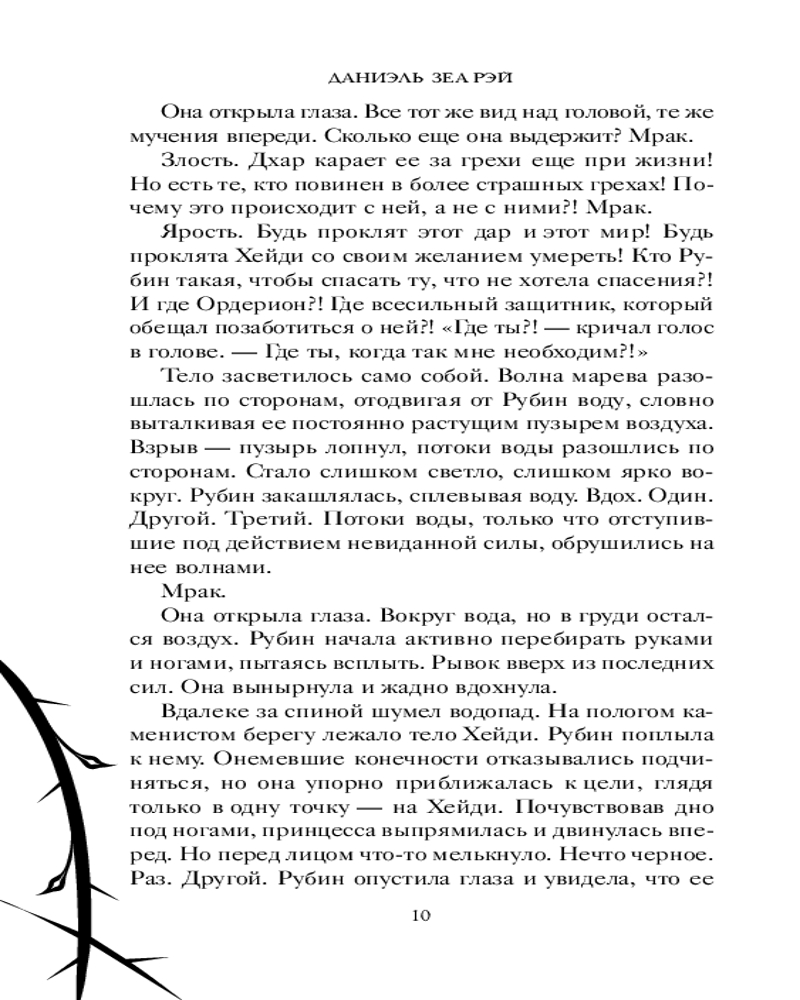 ДАНИЭЛЬ ЗЕА РЭЙ

Она открыла глаза. Все тот же вид над головой, те же мучения впереди. Сколько еще она выдержит? Мрак.

Злость. Дхар карает ее за грехи еще при жизни! Но есть те, кто повинен в более страшных грехах! Почему это происходит с ней, а не с ними?! Мрак.

Ярость. Будь проклят этот дар и этот мир! Будь проклята Хейди со своим желанием умереть! Кто Рубин такая, чтобы спасать ту, что не хотела спасения?! И где Ордерион?! Где всесильный защитник, который обещал позаботиться о ней?! «Где ты?! — кричал голос в голове. — Где ты, когда так мне необходим?!»

Тело засветилось само собой. Волна марева разошлась по сторонам, отодвигая от Рубин воду, словно выталкивая ее постоянно растущим пузырем воздуха. Взрыв — пузырь лопнул, потоки воды разошлись по сторонам. Стало слишком светло, слишком ярко вокруг. Рубин закашлялась, сплевывая воду. Вдох. Один. Другой. Третий. Потоки воды, только что отступившие под действием невиданной силы, обрушились на нее волнами.

Мрак.

Она открыла глаза. Вокруг вода, но в груди остался воздух. Рубин начала активно перебирать руками и ногами, пытаясь всплыть. Рывок вверх из последних сил. Она вынырнула и жадно вдохнула.

Вдалеке за спиной шумел водопад. На пологом каменистом берегу лежало тело Хейди. Рубин поплыла к нему. Онемевшие конечности отказывались подчиняться, но она упорно приближалась к цели, глядя только в одну точку — на Хейди. Почувствовав дно под ногами, принцесса выпрямилась и двинулась вперед. Но перед лицом что-то мелькнуло. Нечто черное. Раз. Другой. Рубин опустила глаза и увидела, что ее

10